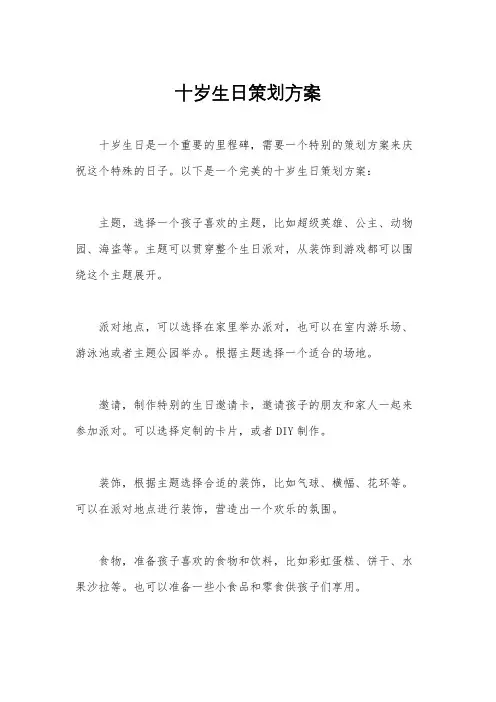 十岁生日策划方案

十岁生日是一个重要的里程碑，需要一个特别的策划方案来庆祝这个特殊的日子。以下是一个完美的十岁生日策划方案：

主题，选择一个孩子喜欢的主题，比如超级英雄、公主、动物园、海盗等。主题可以贯穿整个生日派对，从装饰到游戏都可以围绕这个主题展开。

派对地点，可以选择在家里举办派对，也可以在室内游乐场、游泳池或者主题公园举办。根据主题选择一个适合的场地。

邀请，制作特别的生日邀请卡，邀请孩子的朋友和家人一起来参加派对。可以选择定制的卡片，或者DIY制作。

装饰，根据主题选择合适的装饰，比如气球、横幅、花环等。可以在派对地点进行装饰，营造出一个欢乐的氛围。

食物，准备孩子喜欢的食物和饮料，比如彩虹蛋糕、饼干、水果沙拉等。也可以准备一些小食品和零食供孩子们享用。